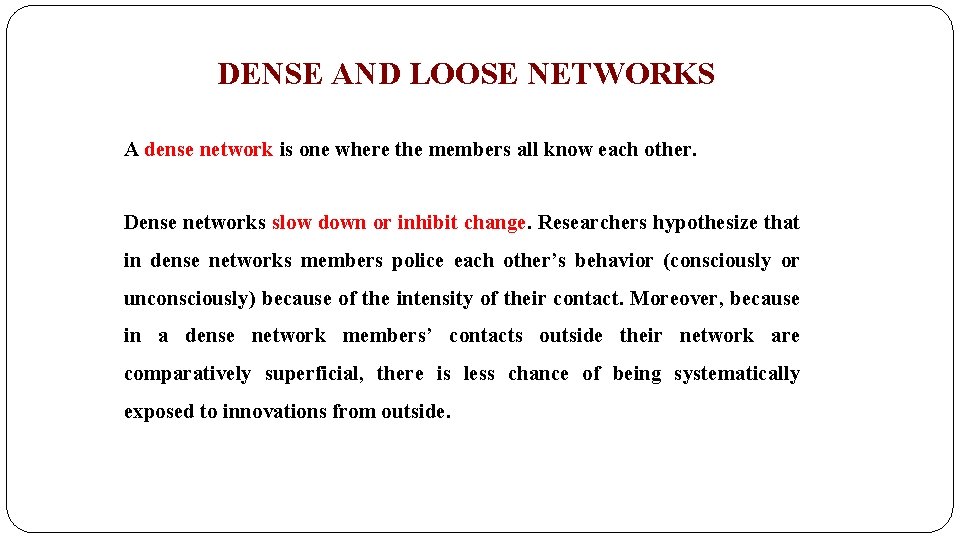 DENSE AND LOOSE NETWORKS

A dense network is one where the members all know each other.

Dense networks slow down or inhibit change. Researchers hypothesize that in dense networks members police each other's behavior (consciously or unconsciously) because of the intensity of their contact. Moreover, because in a dense network members' contacts outside their network are comparatively superficial, there is less chance of being systematically exposed to innovations from outside.